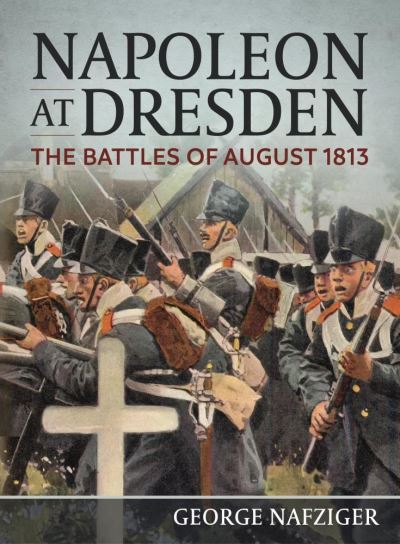 NAPOLEON AT DRESDEN
THE BATTLES OF AUGUST 1813

GEORGE NAFZIGER